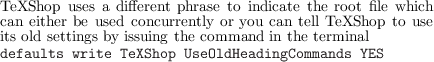 TeXShop uses a different phrase to indicate the root file which can either be used concurrently or you can tell TeXShop to use its old settings by issuing the command in the terminal

defaults write TeXShop UseOldHeadingCommands YES